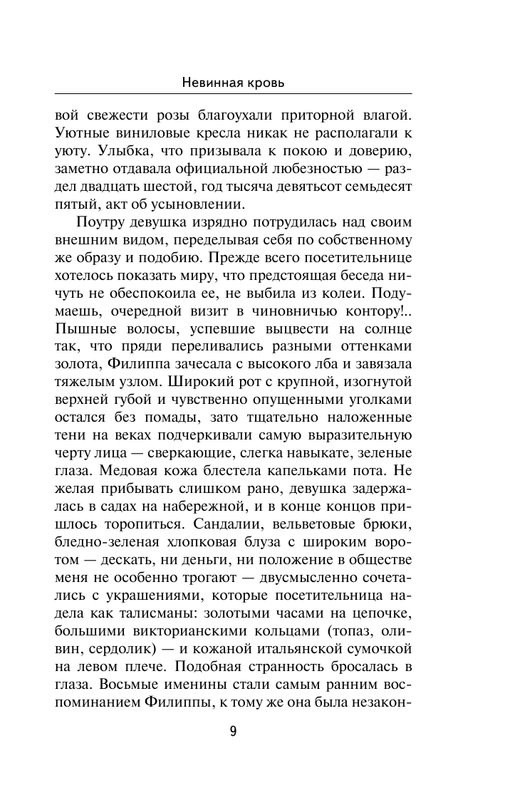 Невинная кровь

вой свежести розы благоухали приторной влагой. Уютные виниловые кресла никак не располагали к уюту. Улыбка, что призывала к покою и доверию, заметно отдавала официальной любезностью — раздел двадцать шестой, год тысяча девятьсот семьдесят пятый, акт об усыновлении.

Поутру девушка изрядно потрудилась над своим внешним видом, переделывая себя по собственному же образу и подобию. Прежде всего посетительнице хотелось показать миру, что предстоящая беседа ничуть не обеспокоила ее, не выбила из колеи. Подумаешь, очередной визит в чиновничью контору!.. Пышные волосы, успевшие выцвести на солнце так, что пряди переливались разными оттенками золота, Филиппа зачесала с высокого лба и завязала тяжелым узлом. Широкий рот с крупной, изогнутой верхней губой и чувственно опущенными уголками остался без помады, зато тщательно наложенные тени на веках подчеркивали самую выразительную черту лица — сверкающие, слегка навыкате, зеленые глаза. Медовая кожа блестела капельками пота. Не желая прибывать слишком рано, девушка задержалась в садах на набережной, и в конце концов пришлось торопиться. Сандалии, вельветовые брюки, бледно-зеленая хлопковая блуза с широким воротом — дескать, ни деньги, ни положение в обществе меня не особенно трогают — двусмысленно сочетались с украшениями, которые посетительница надела как талисманы: золотыми часами на цепочке, большими викторианскими кольцами (топаз, оливин, сердолик) — и кожаной итальянской сумочкой на левом плече. Подобная странность бросалась в глаза. Восьмые именины стали самым ранним воспоминанием Филиппы, к тому же она была незакон-

9